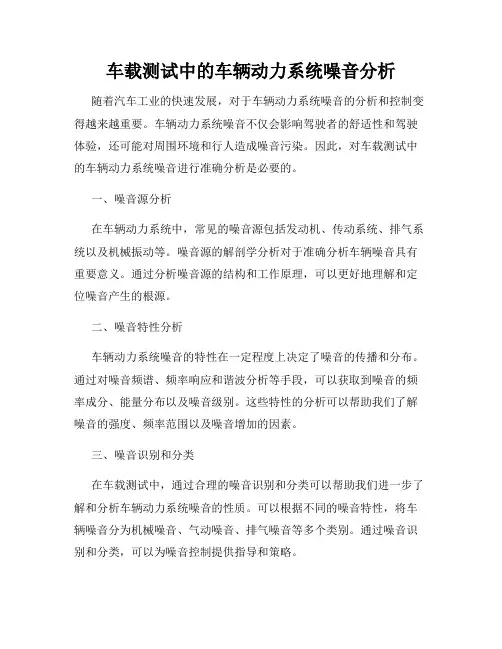 车载测试中的车辆动力系统噪音分析

随着汽车工业的快速发展，对于车辆动力系统噪音的分析和控制变得越来越重要。车辆动力系统噪音不仅会影响驾驶者的舒适性和驾驶体验，还可能对周围环境和行人造成噪音污染。因此，对车载测试中的车辆动力系统噪音进行准确分析是必要的。

一、噪音源分析

在车辆动力系统中，常见的噪音源包括发动机、传动系统、排气系统以及机械振动等。噪音源的解剖学分析对于准确分析车辆噪音具有重要意义。通过分析噪音源的结构和工作原理，可以更好地理解和定位噪音产生的根源。

二、噪音特性分析

车辆动力系统噪音的特性在一定程度上决定了噪音的传播和分布。通过对噪音频谱、频率响应和谐波分析等手段，可以获取到噪音的频率成分、能量分布以及噪音级别。这些特性的分析可以帮助我们了解噪音的强度、频率范围以及噪音增加的因素。

三、噪音识别和分类

在车载测试中，通过合理的噪音识别和分类可以帮助我们进一步了解和分析车辆动力系统噪音的性质。可以根据不同的噪音特性，将车辆噪音分为机械噪音、气动噪音、排气噪音等多个类别。通过噪音识别和分类，可以为噪音控制提供指导和策略。